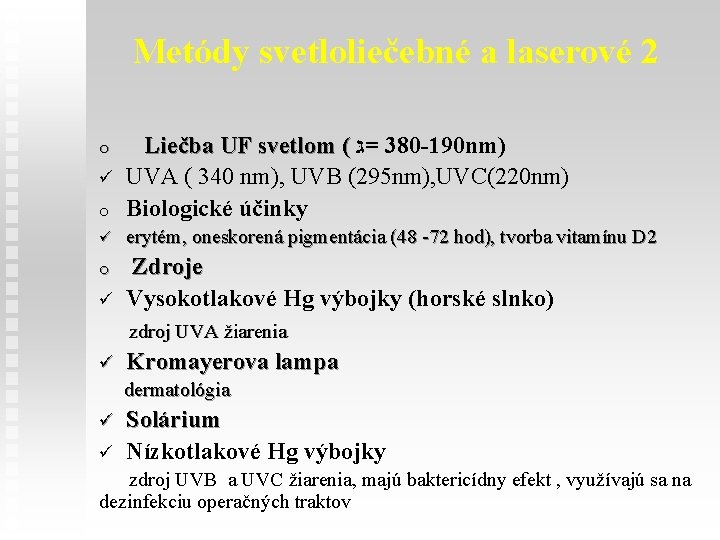 Metódy svetloliečebné a laserové 2

o Liečba UF svetlom ( ג= 380-190nm)

✓ UVA ( 340 nm), UVB (295nm),UVC(220nm)

o Biologické účinky

✓ erytém, oneskorená pigmentácia (48 -72 hod), tvorba vitamínu D2

o Zdroje

✓ Vysokotlakové Hg výbojky (horské slnko)

zdroj UVA žiarenia

✓ Kromayerova lampa

dermatológia

✓ Solárium

✓ Nízkotlakové Hg výbojky

zdroj UVB a UVC žiarenia, majú baktericídny efekt , využívajú sa na dezinfekciu operačných traktov